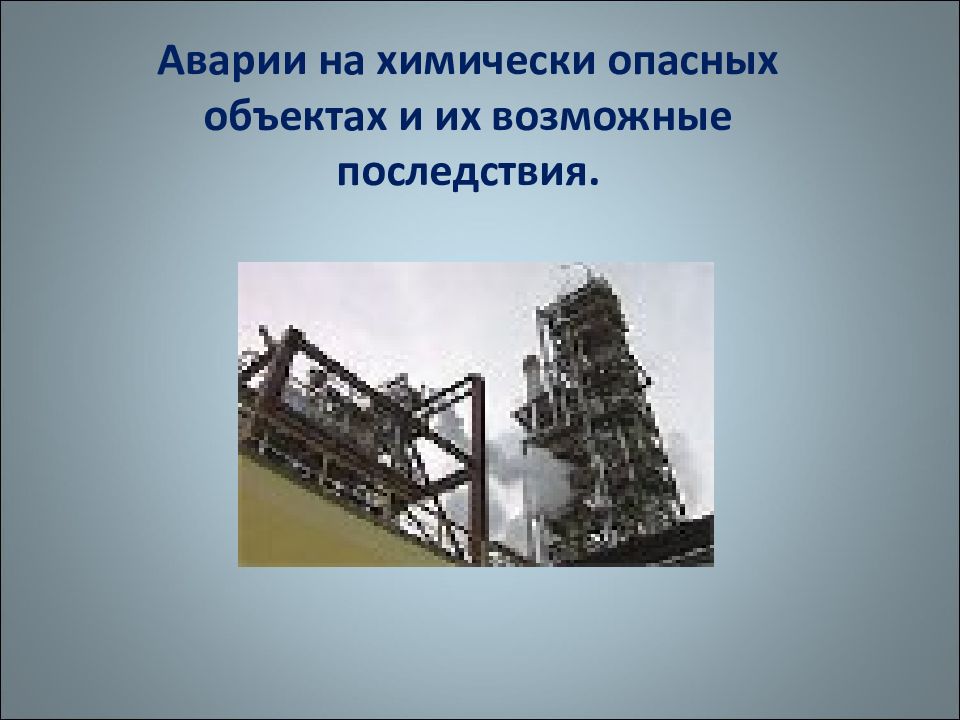 Аварии на химически опасных объектах и их возможные последствия.